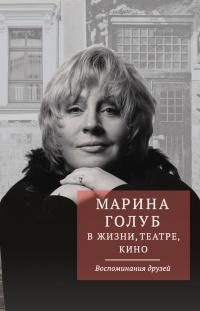 МАРИНА
ГОЛУБ
В ЖИЗНИ, ТЕАТРЕ,
КИНО

Воспоминания друзей